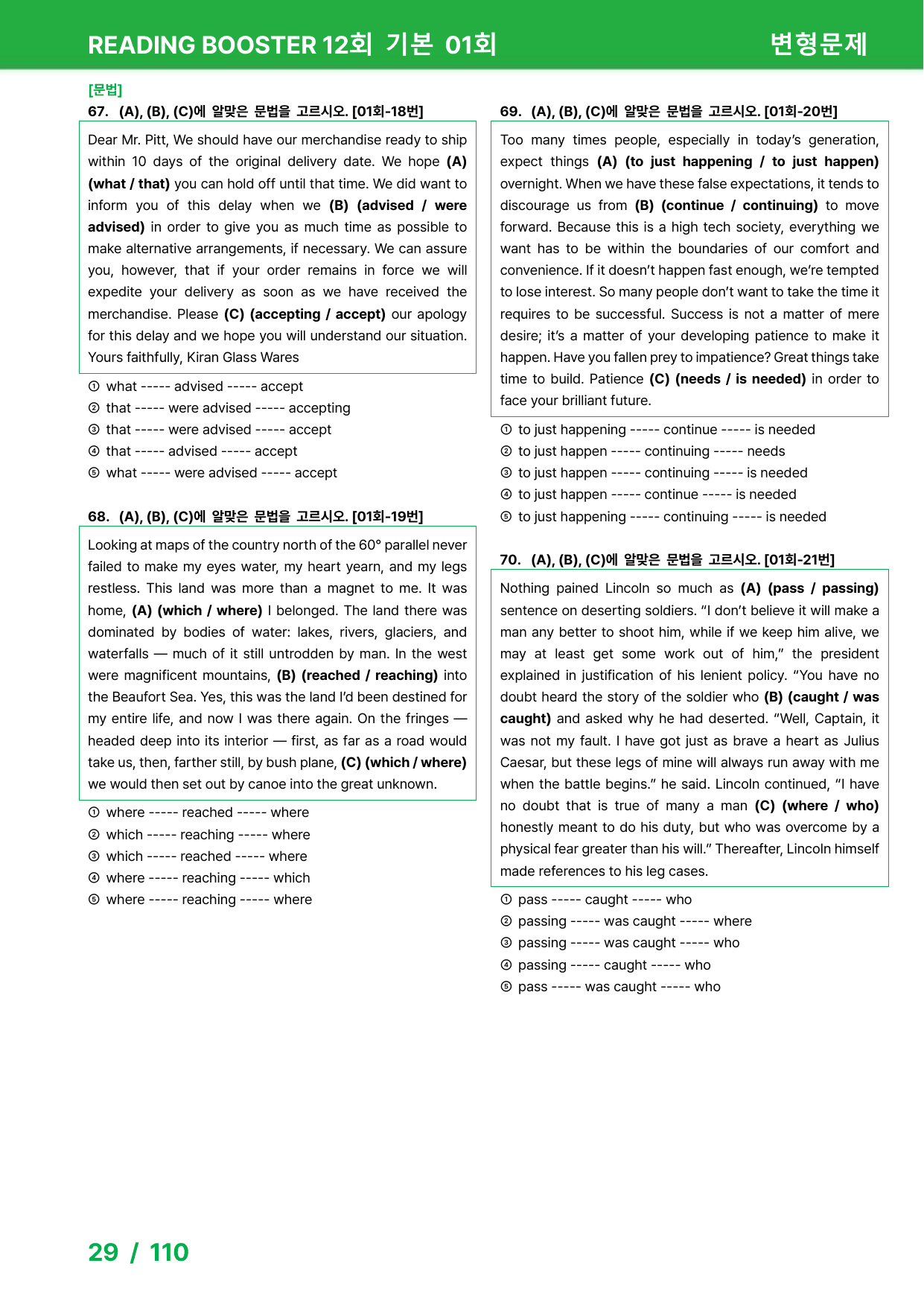 READING BOOSTER 12회 기본 01회 변형문제

[문법]

67. (A), (B), (C)에 알맞은 문법을 고르시오. [01회-18번]

Dear Mr. Pitt, We should have our merchandise ready to ship within 10 days of the original delivery date. We hope (A) (what / that) you can hold off until that time. We did want to inform you of this delay when we (B) (advised / were advised) in order to give you as much time as possible to make alternative arrangements, if necessary. We can assure you, however, that if your order remains in force we will expedite your delivery as soon as we have received the merchandise. Please (C) (accepting / accept) our apology for this delay and we hope you will understand our situation. Yours faithfully, Kiran Glass Wares

① what ----- advised ----- accept
② that ----- were advised ----- accepting
③ that ----- were advised ----- accept
④ that ----- advised ----- accept
⑤ what ----- were advised ----- accept

68. (A), (B), (C)에 알맞은 문법을 고르시오. [01회-19번]

Looking at maps of the country north of the 60° parallel never failed to make my eyes water, my heart yearn, and my legs restless. This land was more than a magnet to me. It was home, (A) (which / where) I belonged. The land there was dominated by bodies of water: lakes, rivers, glaciers, and waterfalls — much of it still untrodden by man. In the west were magnificent mountains, (B) (reached / reaching) into the Beaufort Sea. Yes, this was the land I'd been destined for my entire life, and now I was there again. On the fringes — headed deep into its interior — first, as far as a road would take us, then, farther still, by bush plane, (C) (which / where) we would then set out by canoe into the great unknown.

① where ----- reached ----- where
② which ----- reaching ----- where
③ which ----- reached ----- where
④ where ----- reaching ----- which
⑤ where ----- reaching ----- where

69. (A), (B), (C)에 알맞은 문법을 고르시오. [01회-20번]

Too many times people, especially in today's generation, expect things (A) (to just happening / to just happen) overnight. When we have these false expectations, it tends to discourage us from (B) (continue / continuing) to move forward. Because this is a high tech society, everything we want has to be within the boundaries of our comfort and convenience. If it doesn't happen fast enough, we're tempted to lose interest. So many people don't want to take the time it requires to be successful. Success is not a matter of mere desire; it's a matter of your developing patience to make it happen. Have you fallen prey to impatience? Great things take time to build. Patience (C) (needs / is needed) in order to face your brilliant future.

① to just happening ----- continue ----- is needed
② to just happen ----- continuing ----- needs
③ to just happen ----- continuing ----- is needed
④ to just happen ----- continue ----- is needed
⑤ to just happening ----- continuing ----- is needed

70. (A), (B), (C)에 알맞은 문법을 고르시오. [01회-21번]

Nothing pained Lincoln so much as (A) (pass / passing) sentence on deserting soldiers. "I don't believe it will make a man any better to shoot him, while if we keep him alive, we may at least get some work out of him," the president explained in justification of his lenient policy. "You have no doubt heard the story of the soldier who (B) (caught / was caught) and asked why he had deserted. "Well, Captain, it was not my fault. I have got just as brave a heart as Julius Caesar, but these legs of mine will always run away with me when the battle begins." he said. Lincoln continued, "I have no doubt that is true of many a man (C) (where / who) honestly meant to do his duty, but who was overcome by a physical fear greater than his will." Thereafter, Lincoln himself made references to his leg cases.

① pass ----- caught ----- who
② passing ----- was caught ----- where
③ passing ----- was caught ----- who
④ passing ----- caught ----- who
⑤ pass ----- was caught ----- who

29 / 110